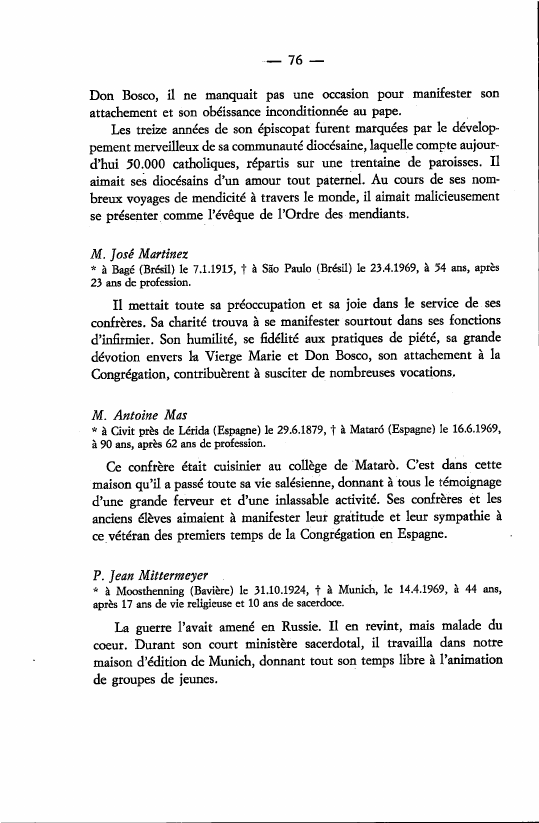 — 76 —

Don Bosco, il ne manquait pas une occasion pour manifester son attachement et son obéissance inconditionnée au pape.

Les treize années de son épiscopat furent marquées par le développement merveilleux de sa communauté diocésaine, laquelle compte aujourd'hui 50.000 catholiques, répartis sur une trentaine de paroisses. Il aimait ses diocésains d'un amour tout paternel. Au cours de ses nombreux voyages de mendicité à travers le monde, il aimait malicieusement se présenter comme l'évêque de l'Ordre des mendiants.

M. José Martinez
* à Bagé (Brésil) le 7.1.1915, † à São Paulo (Brésil) le 23.4.1969, à 54 ans, après 23 ans de profession.

Il mettait toute sa préoccupation et sa joie dans le service de ses confrères. Sa charité trouva à se manifester sourtout dans ses fonctions d'infirmier. Son humilité, se fidélité aux pratiques de piété, sa grande dévotion envers la Vierge Marie et Don Bosco, son attachement à la Congrégation, contribuèrent à susciter de nombreuses vocations.

M. Antoine Mas
* à Civit près de Lérida (Espagne) le 29.6.1879, † à Mataró (Espagne) le 16.6.1969, à 90 ans, après 62 ans de profession.

Ce confrère était cuisinier au collège de Matarò. C'est dans cette maison qu'il a passé toute sa vie salésienne, donnant à tous le témoignage d'une grande ferveur et d'une inlassable activité. Ses confrères et les anciens élèves aimaient à manifester leur gratitude et leur sympathie à ce vétéran des premiers temps de la Congrégation en Espagne.

P. Jean Mittermeyer
* à Moosthenning (Bavière) le 31.10.1924, † à Munich, le 14.4.1969, à 44 ans, après 17 ans de vie religieuse et 10 ans de sacerdoce.

La guerre l'avait amené en Russie. Il en revint, mais malade du coeur. Durant son court ministère sacerdotal, il travailla dans notre maison d'édition de Munich, donnant tout son temps libre à l'animation de groupes de jeunes.